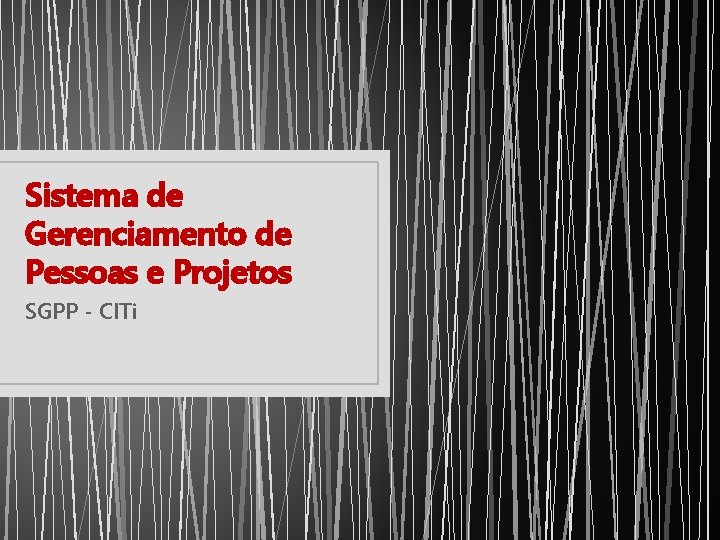 Sistema de Gerenciamento de Pessoas e Projetos

SGPP - CITi